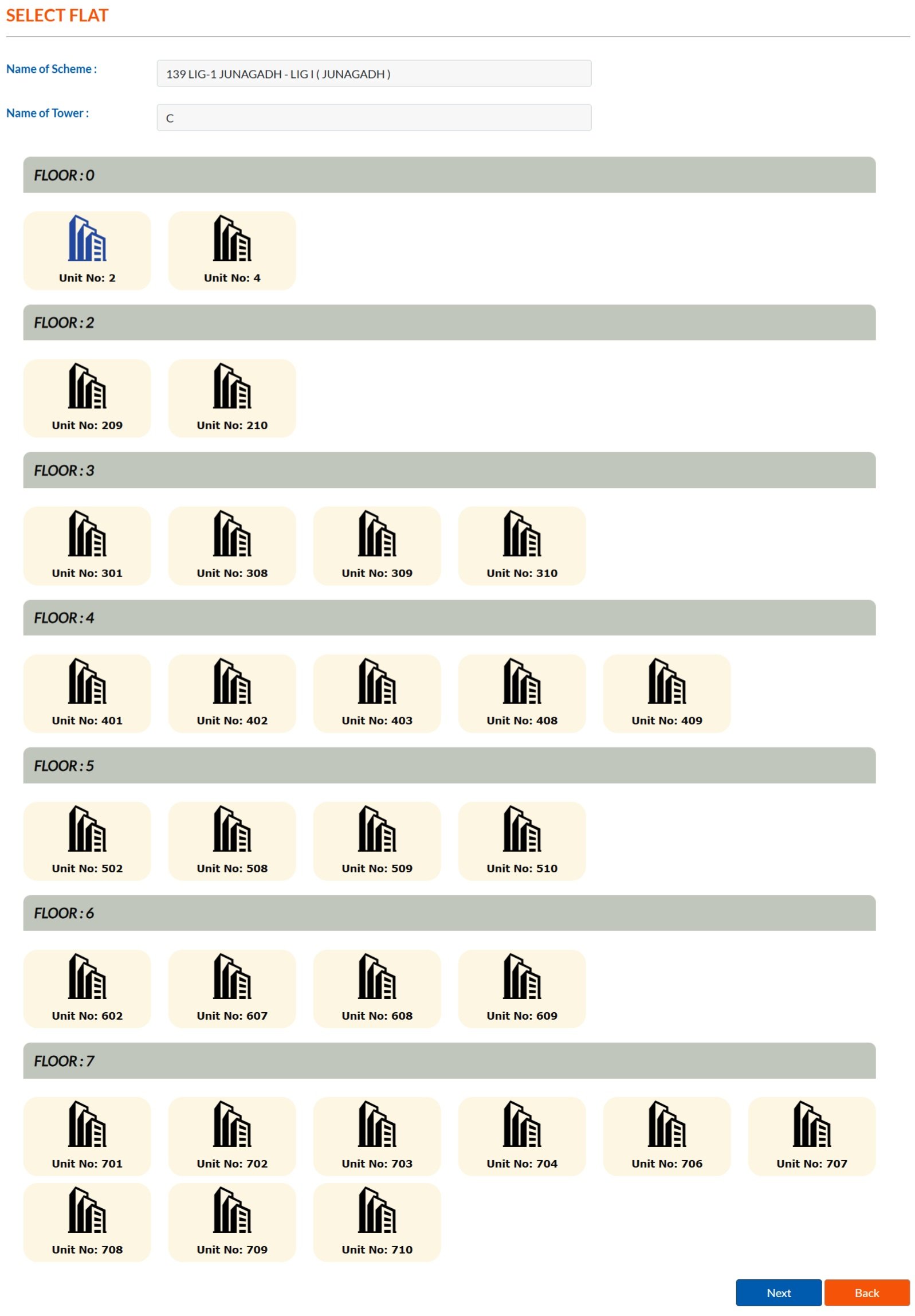 SELECT FLAT

Name of Scheme : 139 LIG-1 JUNAGADH - LIG I ( JUNAGADH )

Name of Tower : C

FLOOR : 0

Unit No: 2
Unit No: 4

FLOOR : 2

Unit No: 209
Unit No: 210

FLOOR : 3

Unit No: 301
Unit No: 308
Unit No: 309
Unit No: 310

FLOOR : 4

Unit No: 401
Unit No: 402
Unit No: 403
Unit No: 408
Unit No: 409

FLOOR : 5

Unit No: 502
Unit No: 508
Unit No: 509
Unit No: 510

FLOOR : 6

Unit No: 602
Unit No: 607
Unit No: 608
Unit No: 609

FLOOR : 7

Unit No: 701
Unit No: 702
Unit No: 703
Unit No: 704
Unit No: 706
Unit No: 707
Unit No: 708
Unit No: 709
Unit No: 710

Next
Back